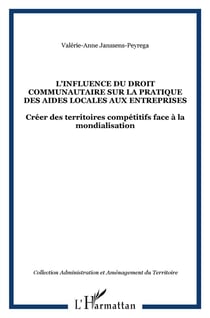 Valérie-Anne Janssens-Peyrega

L'INFLUENCE DU DROIT COMMUNAUTAIRE SUR LA PRATIQUE DES AIDES LOCALES AUX ENTREPRISES

Créer des territoires compétitifs face à la mondialisation

Collection Administration et Aménagement du Territoire

L'Harmattan